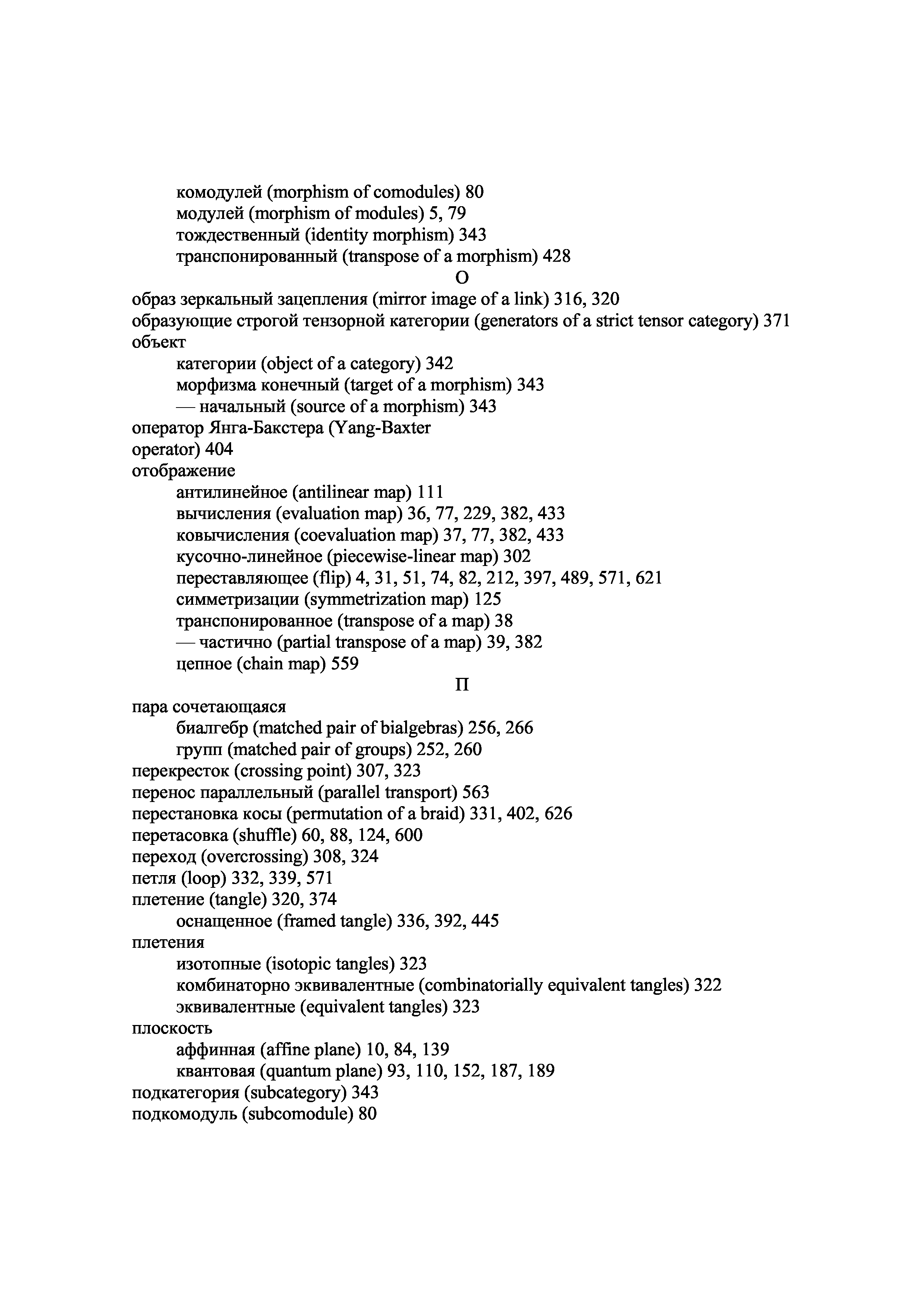 комодулей (morphism of comodules) 80
модулей (morphism of modules) 5, 79
тождественный (identity morphism) 343
транспонированный (transpose of a morphism) 428

О

образ зеркальный зацепления (mirror image of a link) 316, 320
образующие строгой тензорной категории (generators of a strict tensor category) 371
объект
категории (object of a category) 342
морфизма конечный (target of a morphism) 343
— начальный (source of a morphism) 343
оператор Янга-Бакстера (Yang-Baxter operator) 404
отображение
антилинейное (antilinear map) 111
вычисления (evaluation map) 36, 77, 229, 382, 433
ковычисления (coevaluation map) 37, 77, 382, 433
кусочно-линейное (piecewise-linear map) 302
переставляющее (flip) 4, 31, 51, 74, 82, 212, 397, 489, 571, 621
симметризации (symmetrization map) 125
транспонированное (transpose of a map) 38
— частично (partial transpose of a map) 39, 382
цепное (chain map) 559

П

пара сочетающаяся
биалгебр (matched pair of bialgebras) 256, 266
групп (matched pair of groups) 252, 260
перекресток (crossing point) 307, 323
перенос параллельный (parallel transport) 563
перестановка косы (permutation of a braid) 331, 402, 626
перетасовка (shuffle) 60, 88, 124, 600
переход (overcrossing) 308, 324
петля (loop) 332, 339, 571
плетение (tangle) 320, 374
оснащенное (framed tangle) 336, 392, 445
плетения
изотопные (isotopic tangles) 323
комбинаторно эквивалентные (combinatorially equivalent tangles) 322
эквивалентные (equivalent tangles) 323
плоскость
аффинная (affine plane) 10, 84, 139
квантовая (quantum plane) 93, 110, 152, 187, 189
подкатегория (subcategory) 343
подкомодуль (subcomodule) 80